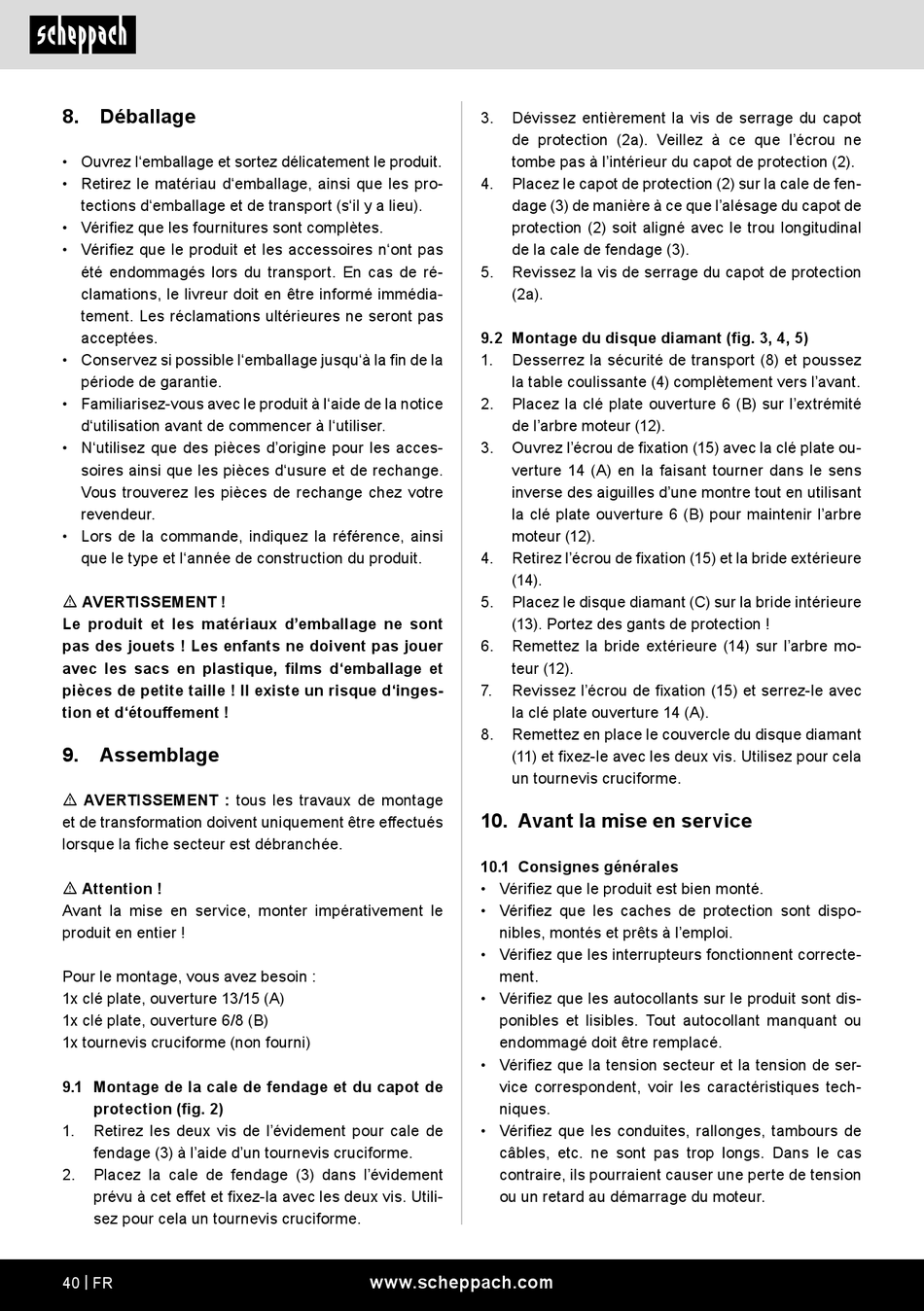 scheppach

8. Déballage

• Ouvrez l'emballage et sortez délicatement le produit.
• Retirez le matériau d'emballage, ainsi que les protections d'emballage et de transport (s'il y a lieu).
• Vérifiez que les fournitures sont complètes.
• Vérifiez que le produit et les accessoires n'ont pas été endommagés lors du transport. En cas de réclamations, le livreur doit en être informé immédiatement. Les réclamations ultérieures ne seront pas acceptées.
• Conservez si possible l'emballage jusqu'à la fin de la période de garantie.
• Familiarisez-vous avec le produit à l'aide de la notice d'utilisation avant de commencer à l'utiliser.
• N'utilisez que des pièces d'origine pour les accessoires ainsi que les pièces d'usure et de rechange. Vous trouverez les pièces de rechange chez votre revendeur.
• Lors de la commande, indiquez la référence, ainsi que le type et l'année de construction du produit.

⚠ AVERTISSEMENT !
Le produit et les matériaux d'emballage ne sont pas des jouets ! Les enfants ne doivent pas jouer avec les sacs en plastique, films d'emballage et pièces de petite taille ! Il existe un risque d'ingestion et d'étouffement !

9. Assemblage

⚠ AVERTISSEMENT : tous les travaux de montage et de transformation doivent uniquement être effectués lorsque la fiche secteur est débranchée.

⚠ Attention !
Avant la mise en service, monter impérativement le produit en entier !

Pour le montage, vous avez besoin :
1x clé plate, ouverture 13/15 (A)
1x clé plate, ouverture 6/8 (B)
1x tournevis cruciforme (non fourni)

9.1 Montage de la cale de fendage et du capot de protection (fig. 2)
1. Retirez les deux vis de l'évidement pour cale de fendage (3) à l'aide d'un tournevis cruciforme.
2. Placez la cale de fendage (3) dans l'évidement prévu à cet effet et fixez-la avec les deux vis. Utilisez pour cela un tournevis cruciforme.
3. Dévissez entièrement la vis de serrage du capot de protection (2a). Veillez à ce que l'écrou ne tombe pas à l'intérieur du capot de protection (2).
4. Placez le capot de protection (2) sur la cale de fendage (3) de manière à ce que l'alésage du capot de protection (2) soit aligné avec le trou longitudinal de la cale de fendage (3).
5. Revissez la vis de serrage du capot de protection (2a).

9.2 Montage du disque diamant (fig. 3, 4, 5)
1. Desserrez la sécurité de transport (8) et poussez la table coulissante (4) complètement vers l'avant.
2. Placez la clé plate ouverture 6 (B) sur l'extrémité de l'arbre moteur (12).
3. Ouvrez l'écrou de fixation (15) avec la clé plate ouverture 14 (A) en la faisant tourner dans le sens inverse des aiguilles d'une montre tout en utilisant la clé plate ouverture 6 (B) pour maintenir l'arbre moteur (12).
4. Retirez l'écrou de fixation (15) et la bride extérieure (14).
5. Placez le disque diamant (C) sur la bride intérieure (13). Portez des gants de protection !
6. Remettez la bride extérieure (14) sur l'arbre moteur (12).
7. Revissez l'écrou de fixation (15) et serrez-le avec la clé plate ouverture 14 (A).
8. Remettez en place le couvercle du disque diamant (11) et fixez-le avec les deux vis. Utilisez pour cela un tournevis cruciforme.

10. Avant la mise en service

10.1 Consignes générales
• Vérifiez que le produit est bien monté.
• Vérifiez que les caches de protection sont disponibles, montés et prêts à l'emploi.
• Vérifiez que les interrupteurs fonctionnent correctement.
• Vérifiez que les autocollants sur le produit sont disponibles et lisibles. Tout autocollant manquant ou endommagé doit être remplacé.
• Vérifiez que la tension secteur et la tension de service correspondent, voir les caractéristiques techniques.
• Vérifiez que les conduites, rallonges, tambours de câbles, etc. ne sont pas trop longs. Dans le cas contraire, ils pourraient causer une perte de tension ou un retard au démarrage du moteur.

40 | FR www.scheppach.com